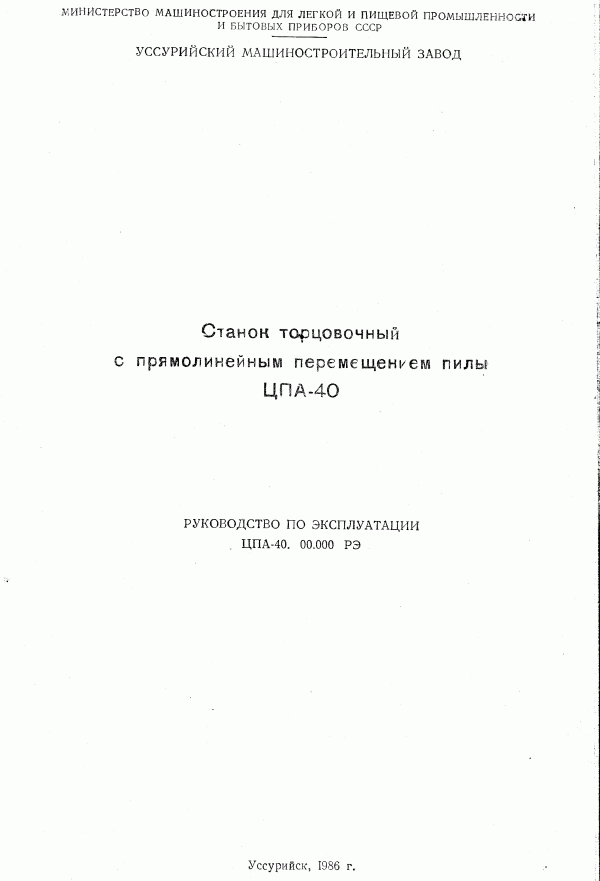 МИНИСТЕРСТВО МАШИНОСТРОЕНИЯ ДЛЯ ЛЕГКОЙ И ПИЩЕВОЙ ПРОМЫШЛЕННОСТИ И БЫТОВЫХ ПРИБОРОВ СССР

УССУРИЙСКИЙ МАШИНОСТРОИТЕЛЬНЫЙ ЗАВОД

Станок торцовочный
с прямолинейным перемещением пилы
ЦПА-40

РУКОВОДСТВО ПО ЭКСПЛУАТАЦИИ
ЦПА-40. 00.000 РЭ

Уссурийск, 1986 г.